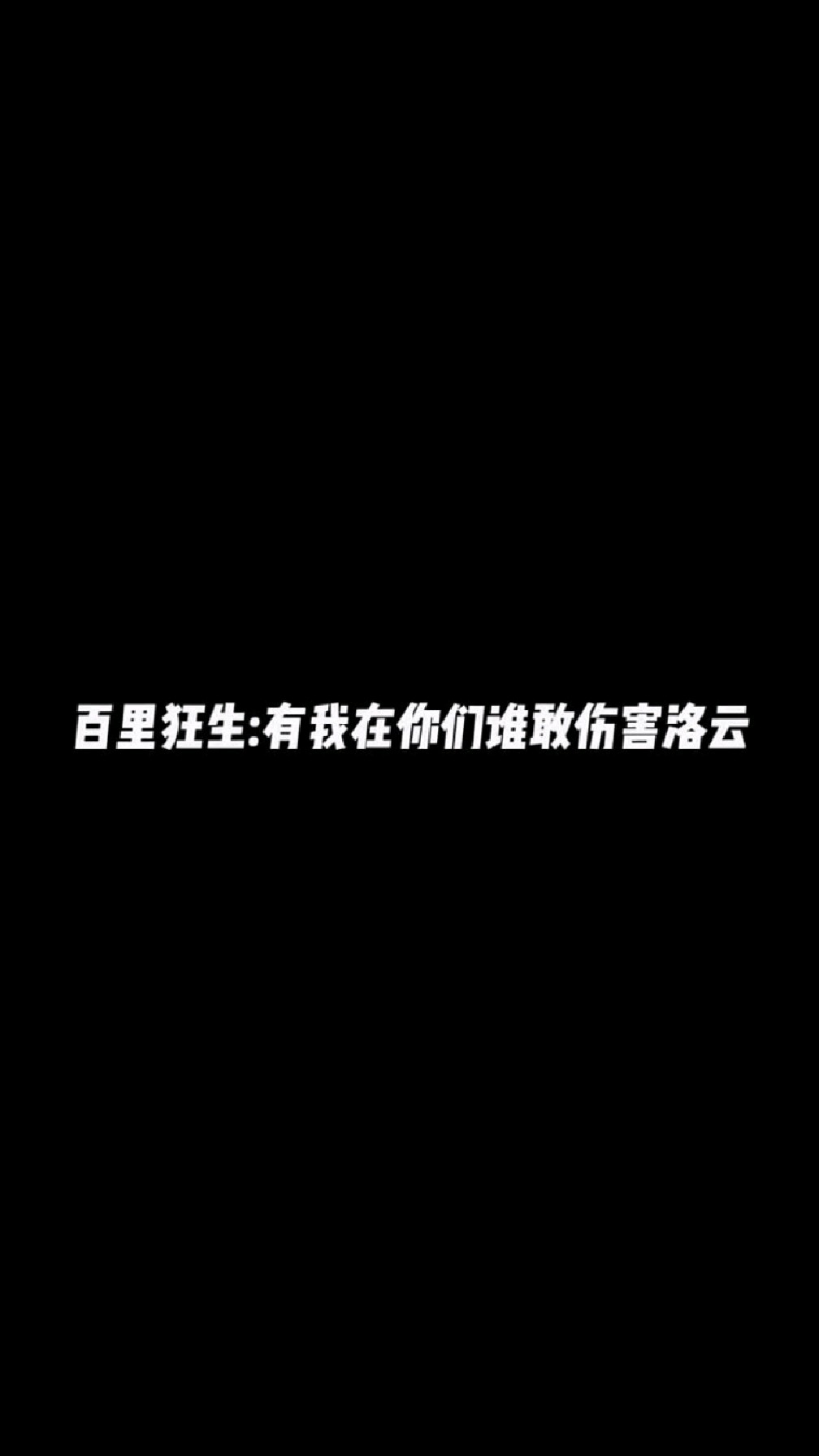 百里狂生:有我在你们谁敢伤害洛云